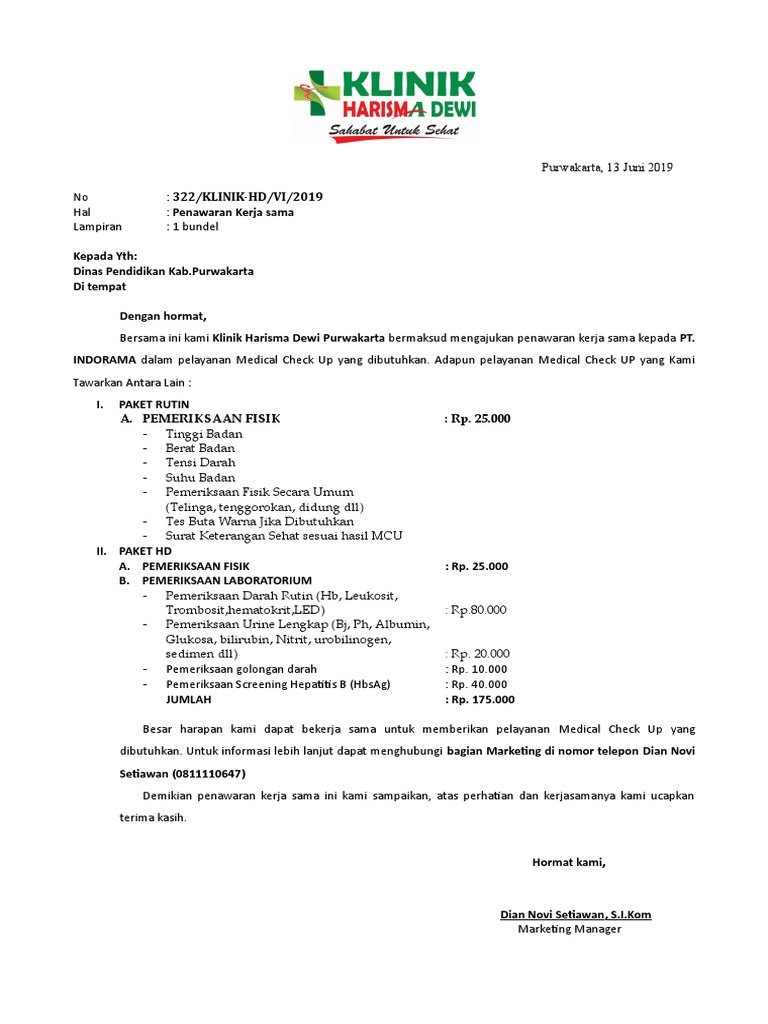 KLINIK
HARISMA DEWI
Sahabat Untuk Sehat

Purwakarta, 13 Juni 2019

No : 322/KLINIK-HD/VI/2019
Hal : Penawaran Kerja sama
Lampiran : 1 bundel

Kepada Yth:
Dinas Pendidikan Kab.Purwakarta
Di tempat

Dengan hormat,

Bersama ini kami Klinik Harisma Dewi Purwakarta bermaksud mengajukan penawaran kerja sama kepada PT. INDORAMA dalam pelayanan Medical Check Up yang dibutuhkan. Adapun pelayanan Medical Check UP yang Kami Tawarkan Antara Lain :

I. PAKET RUTIN
A. PEMERIKSAAN FISIK : Rp. 25.000
- Tinggi Badan
- Berat Badan
- Tensi Darah
- Suhu Badan
- Pemeriksaan Fisik Secara Umum (Telinga, tenggorokan, didung dll)
- Tes Buta Warna Jika Dibutuhkan
- Surat Keterangan Sehat sesuai hasil MCU

II. PAKET HD
A. PEMERIKSAAN FISIK : Rp. 25.000
B. PEMERIKSAAN LABORATORIUM
- Pemeriksaan Darah Rutin (Hb, Leukosit, Trombosit,hematokrit,LED) : Rp.80.000
- Pemeriksaan Urine Lengkap (Bj, Ph, Albumin, Glukosa, bilirubin, Nitrit, urobilinogen, sedimen dll) : Rp. 20.000
- Pemeriksaan golongan darah : Rp. 10.000
- Pemeriksaan Screening Hepatitis B (HbsAg) : Rp. 40.000
JUMLAH : Rp. 175.000

Besar harapan kami dapat bekerja sama untuk memberikan pelayanan Medical Check Up yang dibutuhkan. Untuk informasi lebih lanjut dapat menghubungi bagian Marketing di nomor telepon Dian Novi Setiawan (0811110647)

Demikian penawaran kerja sama ini kami sampaikan, atas perhatian dan kerjasamanya kami ucapkan terima kasih.

Hormat kami,

Dian Novi Setiawan, S.I.Kom
Marketing Manager